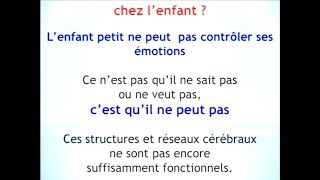 chez l'enfant ?

L'enfant petit ne peut pas contrôler ses émotions

Ce n'est pas qu'il ne sait pas ou ne veut pas,
c'est qu'il ne peut pas

Ces structures et réseaux cérébraux ne sont pas encore suffisamment fonctionnels.